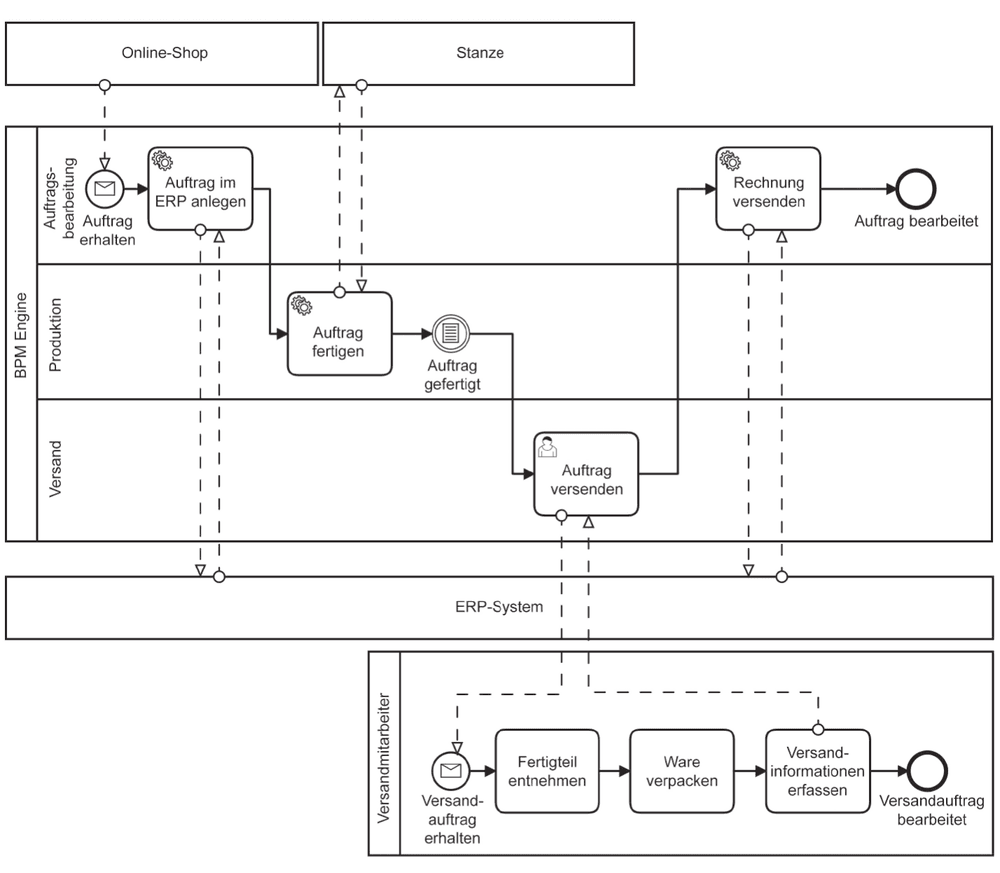 Online-Shop

Stanze

BPM Engine

Auftragsbearbeitung

Auftrag erhalten

Auftrag im ERP anlegen

Rechnung versenden

Auftrag bearbeitet

Produktion

Auftrag fertigen

Auftrag gefertigt

Versand

Auftrag versenden

ERP-System

Versandmitarbeiter

Versandauftrag erhalten

Fertigteil entnehmen

Ware verpacken

Versandinformationen erfassen

Versandauftrag bearbeitet